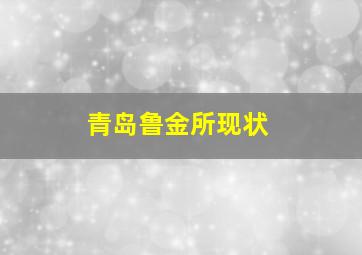 青岛鲁金所现状